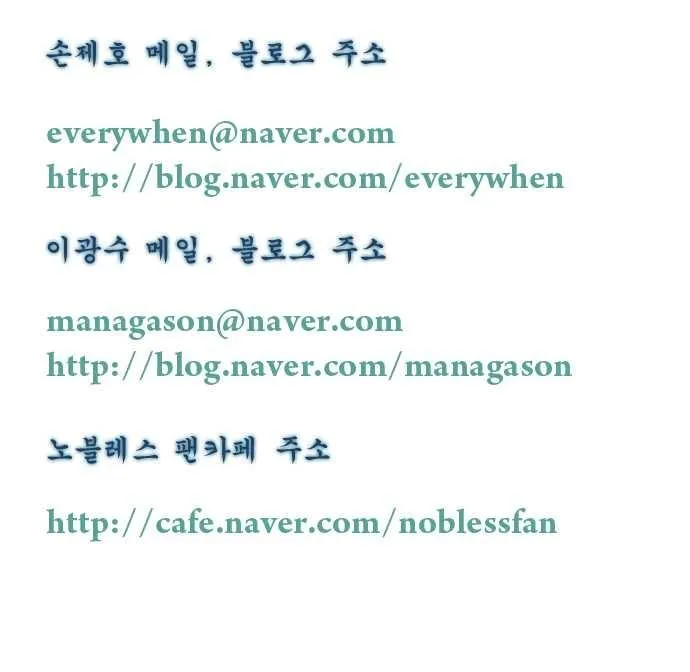 손제호 메일, 블로그 주소

everywhen@naver.com
http://blog.naver.com/everywhen

이광수 메일, 블로그 주소

managason@naver.com
http://blog.naver.com/managason

노블레스 팬카페 주소

http://cafe.naver.com/noblessfan